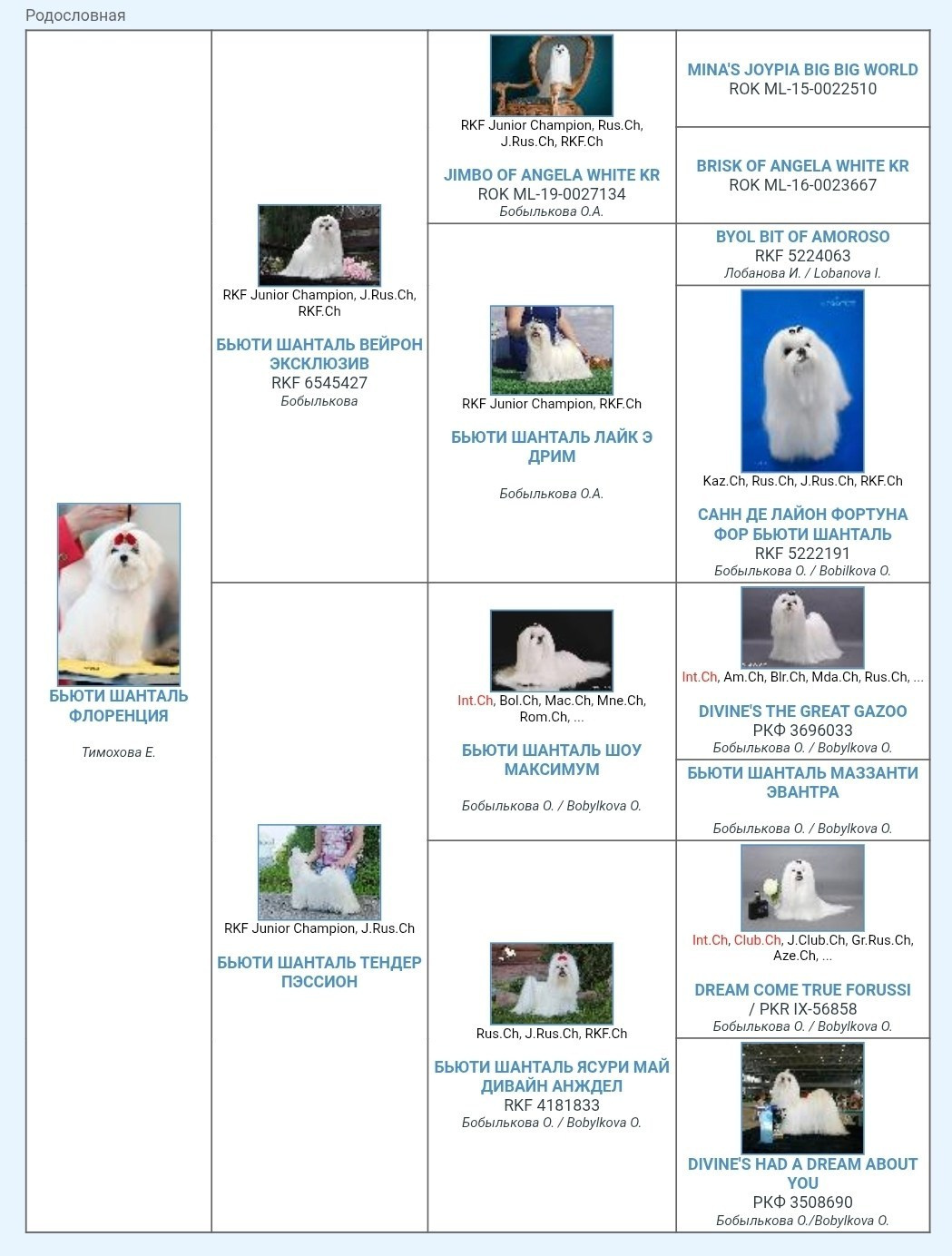 Родословная

БЬЮТИ ШАНТАЛЬ ФЛОРЕНЦИЯ

Тимохова Е.

RKF Junior Champion, J.Rus.Ch, RKF.Ch

БЬЮТИ ШАНТАЛЬ ВЕЙРОН ЭКСКЛЮЗИВ
RKF 6545427
Бобылькова

RKF Junior Champion, J.Rus.Ch

БЬЮТИ ШАНТАЛЬ ТЕНДЕР ПЭССИОН

RKF Junior Champion, Rus.Ch, J.Rus.Ch, RKF.Ch

JIMBO OF ANGELA WHITE KR
ROK ML-19-0027134
Бобылькова О.А.

RKF Junior Champion, RKF.Ch

БЬЮТИ ШАНТАЛЬ ЛАЙК Э ДРИМ

Бобылькова О.А.

Int.Ch, Bol.Ch, Mac.Ch, Mne.Ch, Rom.Ch, ...

БЬЮТИ ШАНТАЛЬ ШОУ МАКСИМУМ

Бобылькова О. / Bobylkova O.

Rus.Ch, J.Rus.Ch, RKF.Ch

БЬЮТИ ШАНТАЛЬ ЯСУРИ МАЙ ДИВАЙН АНЖДЕЛ
RKF 4181833
Бобылькова О. / Bobylkova O.

MINA'S JOYPIA BIG BIG WORLD
ROK ML-15-0022510

BRISK OF ANGELA WHITE KR
ROK ML-16-0023667

BYOL BIT OF AMOROSO
RKF 5224063
Лобанова И. / Lobanova I.

Kaz.Ch, Rus.Ch, J.Rus.Ch, RKF.Ch

САНН ДЕ ЛАЙОН ФОРТУНА ФОР БЬЮТИ ШАНТАЛЬ
RKF 5222191
Бобылькова О. / Bobilkova O.

Int.Ch, Am.Ch, Blr.Ch, Mda.Ch, Rus.Ch, ...

DIVINE'S THE GREAT GAZOO
РКФ 3696033
Бобылькова О. / Bobylkova O.

БЬЮТИ ШАНТАЛЬ МАЗЗАНТИ ЭВАНТРА

Бобылькова О. / Bobylkova O.

Int.Ch, Club.Ch, J.Club.Ch, Gr.Rus.Ch, Aze.Ch, ...

DREAM COME TRUE FORUSSI
/ PKR IX-56858
Бобылькова О. / Bobylkova O.

DIVINE'S HAD A DREAM ABOUT YOU
РКФ 3508690
Бобылькова О./Bobylkova O.